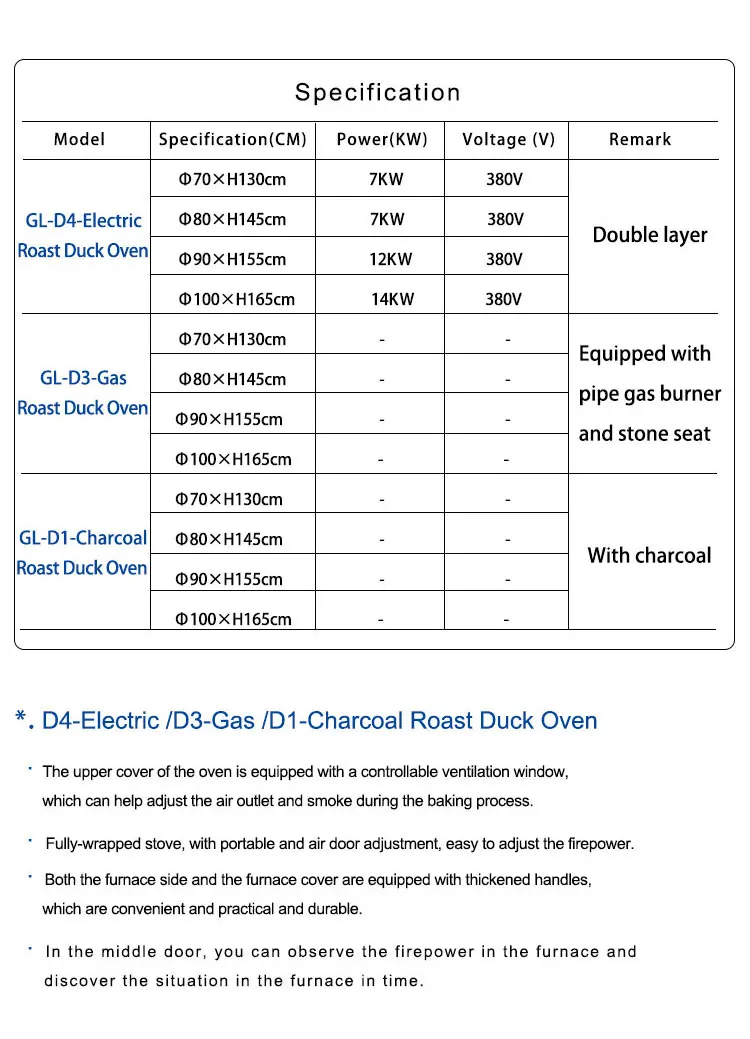 Specification

| Model | Specification(CM) | Power(KW) | Voltage (V) | Remark |
|---|---|---|---|---|
| GL-D4-Electric Roast Duck Oven | Φ70×H130cm | 7KW | 380V | Double layer |
| | Φ80×H145cm | 7KW | 380V | |
| | Φ90×H155cm | 12KW | 380V | |
| | Φ100×H165cm | 14KW | 380V | |
| GL-D3-Gas Roast Duck Oven | Φ70×H130cm | - | - | Equipped with pipe gas burner and stone seat |
| | Φ80×H145cm | - | - | |
| | Φ90×H155cm | - | - | |
| | Φ100×H165cm | - | - | |
| GL-D1-Charcoal Roast Duck Oven | Φ70×H130cm | - | - | With charcoal |
| | Φ80×H145cm | - | - | |
| | Φ90×H155cm | - | - | |
| | Φ100×H165cm | - | - | |

*. D4-Electric /D3-Gas /D1-Charcoal Roast Duck Oven

· The upper cover of the oven is equipped with a controllable ventilation window, which can help adjust the air outlet and smoke during the baking process.

· Fully-wrapped stove, with portable and air door adjustment, easy to adjust the firepower.

· Both the furnace side and the furnace cover are equipped with thickened handles, which are convenient and practical and durable.

· In the middle door, you can observe the firepower in the furnace and discover the situation in the furnace in time.